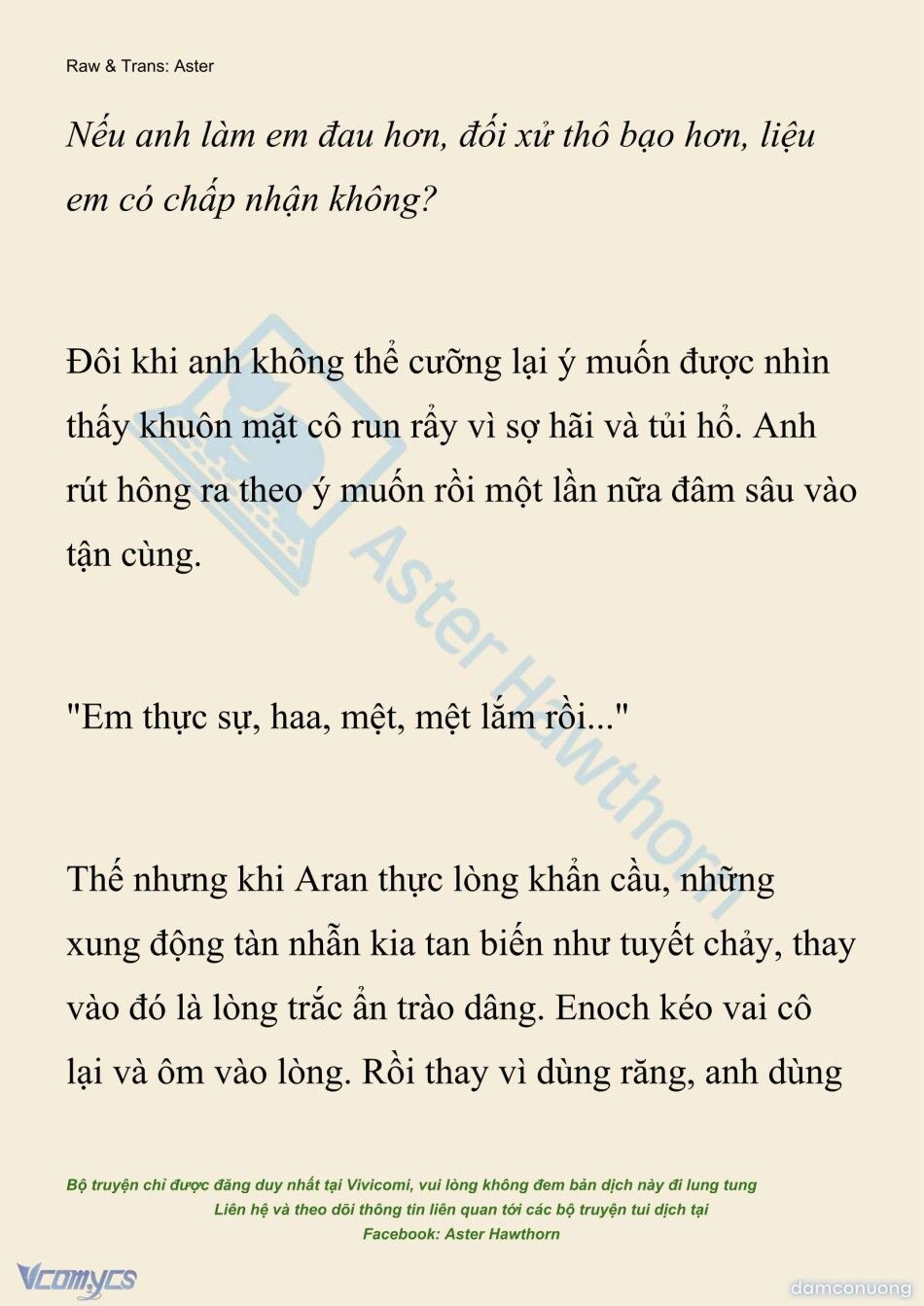 Raw & Trans: Aster

Nếu anh làm em đau hơn, đối xử thô bạo hơn, liệu em có chấp nhận không?

Đôi khi anh không thể cưỡng lại ý muốn được nhìn thấy khuôn mặt cô run rẩy vì sợ hãi và tủi hổ. Anh rút hông ra theo ý muốn rồi một lần nữa đâm sâu vào tận cùng.

"Em thực sự, haa, mệt, mệt lắm rồi..."

Thế nhưng khi Aran thực lòng khẩn cầu, những xung động tàn nhẫn kia tan biến như tuyết chảy, thay vào đó là lòng trắc ẩn trào dâng. Enoch kéo vai cô lại và ôm vào lòng. Rồi thay vì dùng răng, anh dùng

Aster Hawthorn

Bộ truyện chỉ được đăng duy nhất tại Vivicomi, vui lòng không đem bản dịch này đi lung tung
Liên hệ và theo dõi thông tin liên quan tới các bộ truyện tui dịch tại
Facebook: Aster Hawthorn

Vcomycs

damconuong